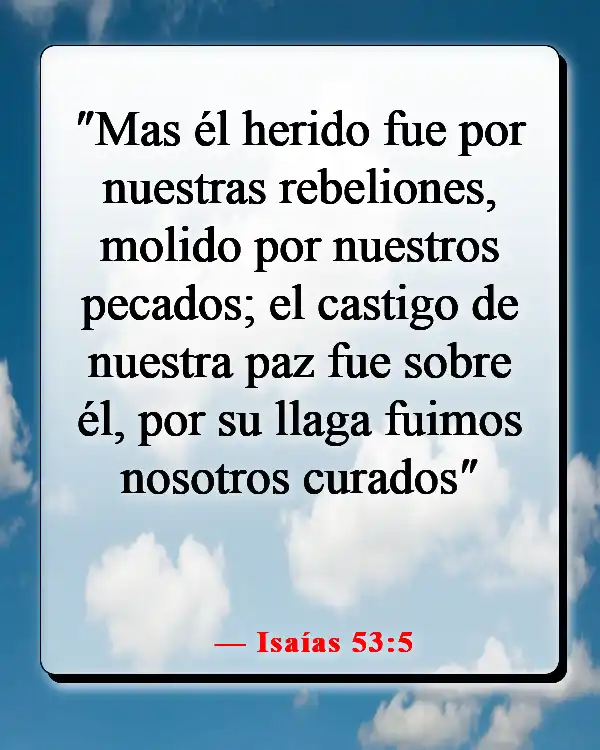 "Mas él herido fue por nuestras rebeliones, molido por nuestros pecados; el castigo de nuestra paz fue sobre él, por su llaga fuimos nosotros curados"

— Isaías 53:5